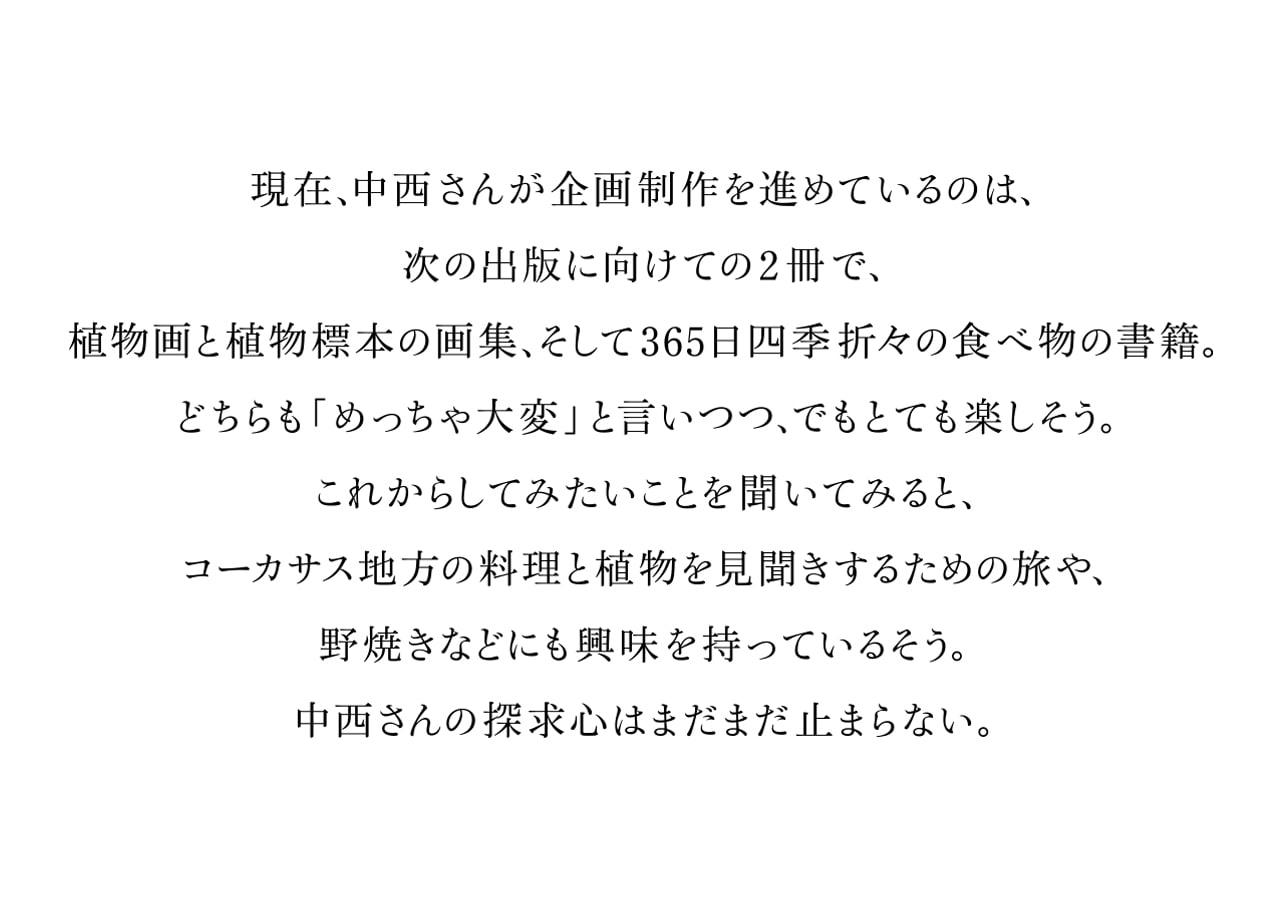 現在、中西さんが企画制作を進めているのは、

次の出版に向けての2冊で、

植物画と植物標本の画集、そして365日四季折々の食べ物の書籍。

どちらも「めっちゃ大変」と言いつつ、でもとても楽しそう。

これからしてみたいことを聞いてみると、

コーカサス地方の料理と植物を見聞きするための旅や、

野焼きなどにも興味を持っているそう。

中西さんの探求心はまだまだ止まらない。